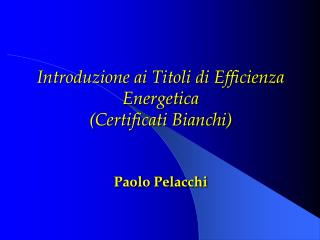 Introduzione ai Titoli di Efficienza Energetica
(Certificati Bianchi)

Paolo Pelacchi